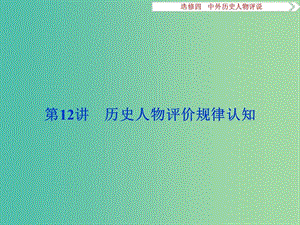 选修四　中外历史人物评说

第12讲　历史人物评价规律认知